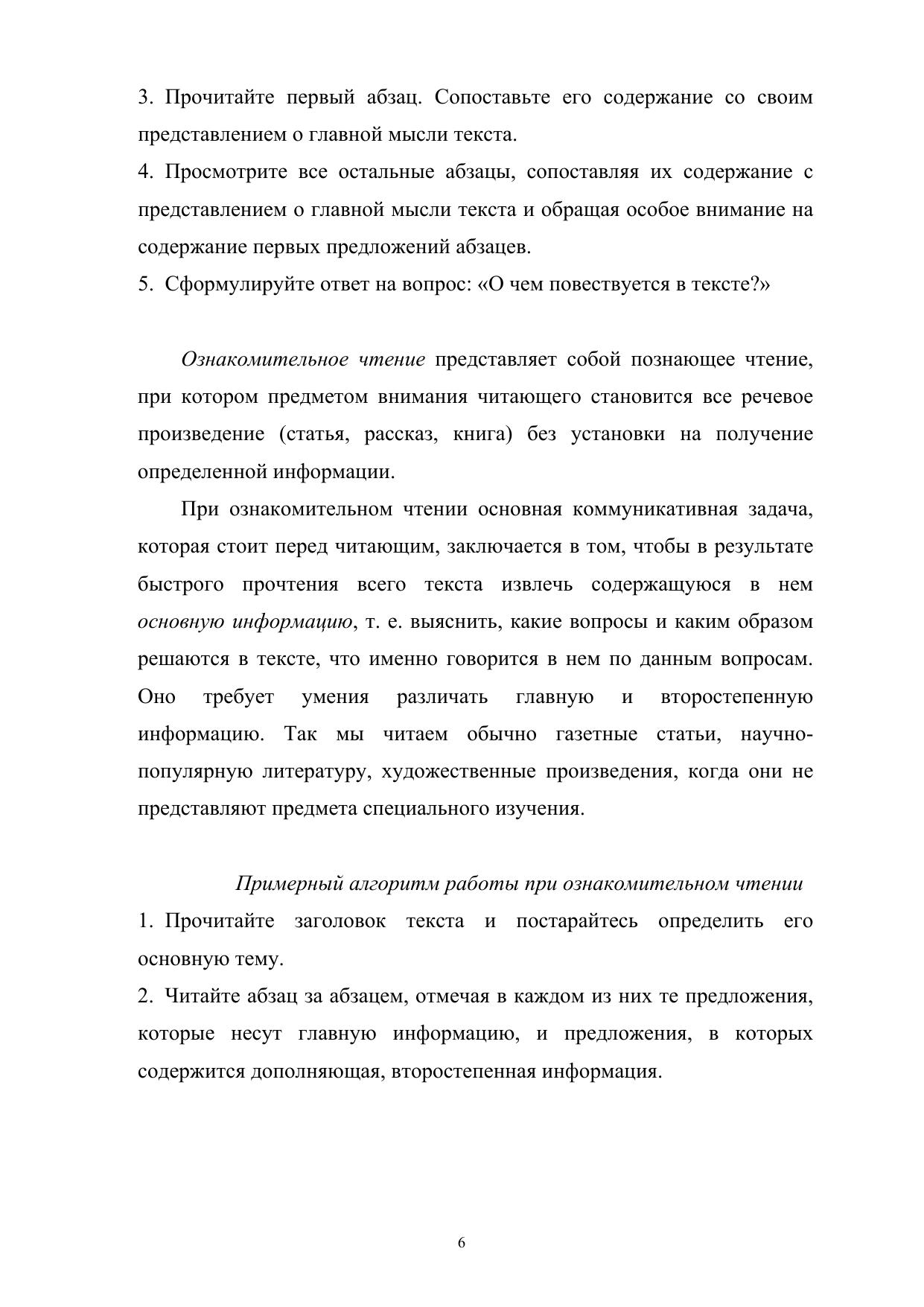 3. Прочитайте первый абзац. Сопоставьте его содержание со своим представлением о главной мысли текста.
4. Просмотрите все остальные абзацы, сопоставляя их содержание с представлением о главной мысли текста и обращая особое внимание на содержание первых предложений абзацев.
5. Сформулируйте ответ на вопрос: «О чем повествуется в тексте?»

Ознакомительное чтение представляет собой познающее чтение, при котором предметом внимания читающего становится все речевое произведение (статья, рассказ, книга) без установки на получение определенной информации.

При ознакомительном чтении основная коммуникативная задача, которая стоит перед читающим, заключается в том, чтобы в результате быстрого прочтения всего текста извлечь содержащуюся в нем основную информацию, т. е. выяснить, какие вопросы и каким образом решаются в тексте, что именно говорится в нем по данным вопросам. Оно требует умения различать главную и второстепенную информацию. Так мы читаем обычно газетные статьи, научно-популярную литературу, художественные произведения, когда они не представляют предмета специального изучения.

Примерный алгоритм работы при ознакомительном чтении
1. Прочитайте заголовок текста и постарайтесь определить его основную тему.
2. Читайте абзац за абзацем, отмечая в каждом из них те предложения, которые несут главную информацию, и предложения, в которых содержится дополняющая, второстепенная информация.

6